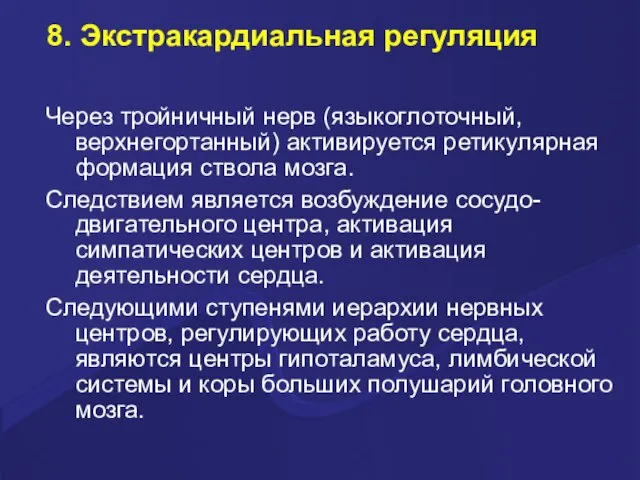 8. Экстракардиальная регуляция

Через тройничный нерв (языкоглоточный, верхнегортанный) активируется ретикулярная формация ствола мозга.

Следствием является возбуждение сосудодвигательного центра, активация симпатических центров и активация деятельности сердца.

Следующими ступенями иерархии нервных центров, регулирующих работу сердца, являются центры гипоталамуса, лимбической системы и коры больших полушарий головного мозга.